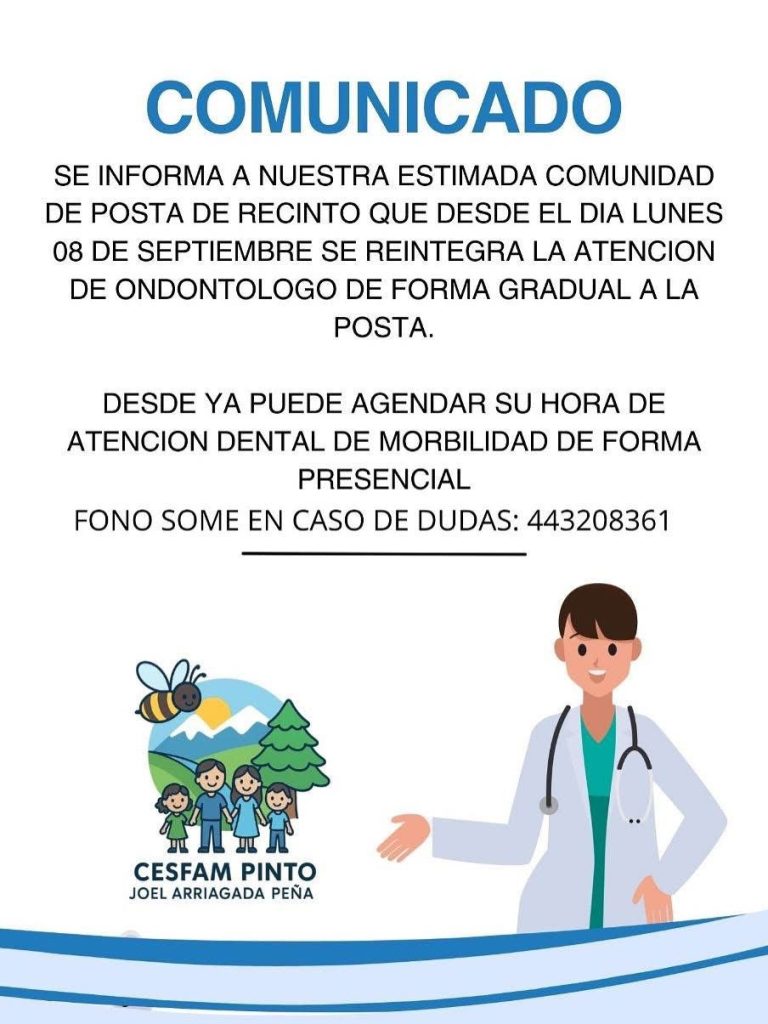 COMUNICADO

SE INFORMA A NUESTRA ESTIMADA COMUNIDAD DE POSTA DE RECINTO QUE DESDE EL DIA LUNES 08 DE SEPTIEMBRE SE REINTEGRA LA ATENCION DE ONDONTOLOGO DE FORMA GRADUAL A LA POSTA.

DESDE YA PUEDE AGENDAR SU HORA DE ATENCION DENTAL DE MORBILIDAD DE FORMA PRESENCIAL

FONO SOME EN CASO DE DUDAS: 443208361

CESFAM PINTO
JOEL ARRIAGADA PEÑA